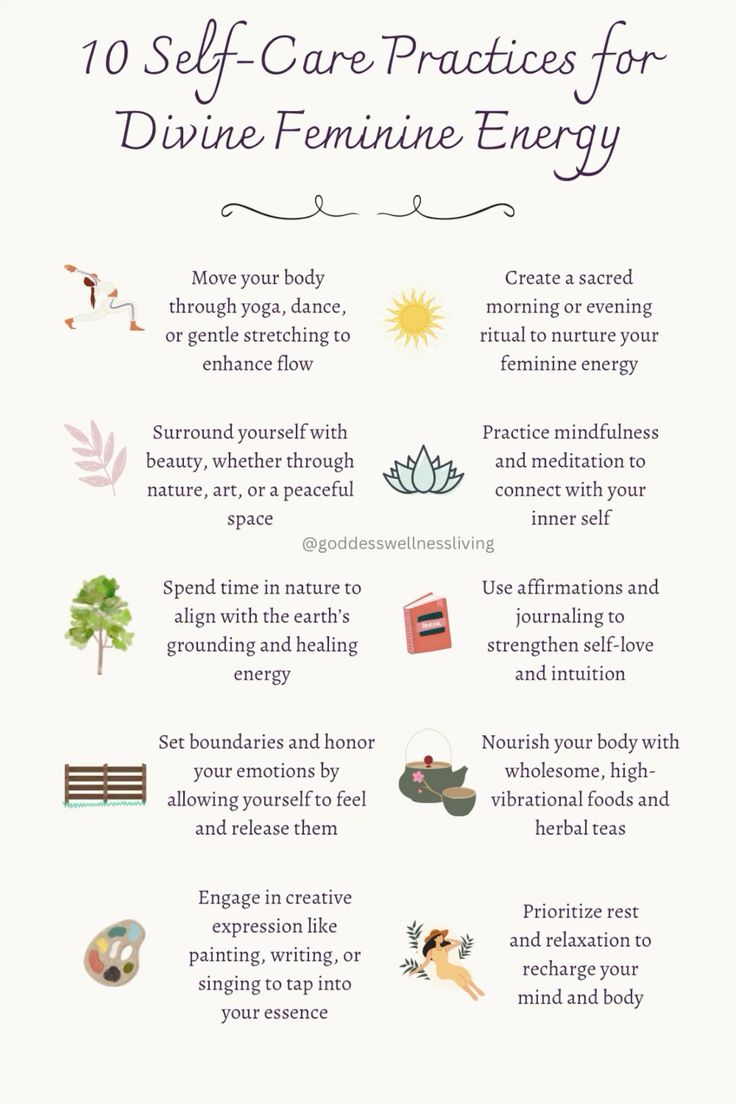 10 Self-Care Practices for Divine Feminine Energy

Move your body through yoga, dance, or gentle stretching to enhance flow

Surround yourself with beauty, whether through nature, art, or a peaceful space

Spend time in nature to align with the earth's grounding and healing energy

Set boundaries and honor your emotions by allowing yourself to feel and release them

Engage in creative expression like painting, writing, or singing to tap into your essence

Create a sacred morning or evening ritual to nurture your feminine energy

Practice mindfulness and meditation to connect with your inner self

Use affirmations and journaling to strengthen self-love and intuition

Nourish your body with wholesome, high-vibrational foods and herbal teas

Prioritize rest and relaxation to recharge your mind and body

@goddesswellnessliving